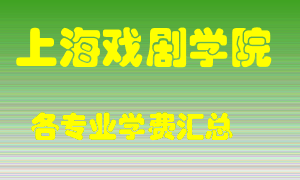 上海戏剧学院

各专业学费汇总